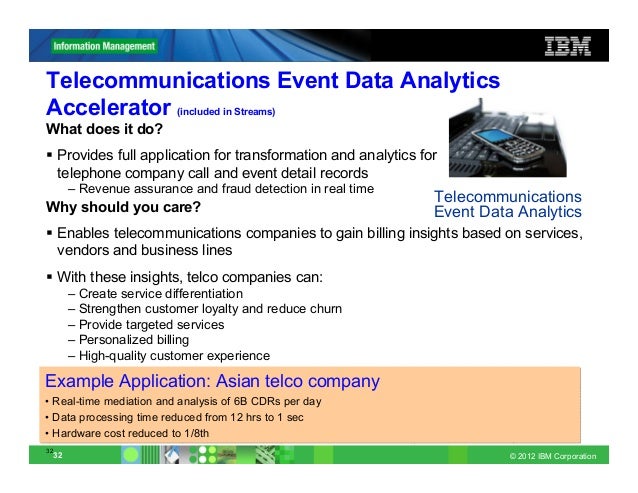 Information Management

IBM

Telecommunications Event Data Analytics Accelerator (included in Streams)

What does it do?

▪ Provides full application for transformation and analytics for telephone company call and event detail records
– Revenue assurance and fraud detection in real time

Telecommunications Event Data Analytics

Why should you care?

▪ Enables telecommunications companies to gain billing insights based on services, vendors and business lines

▪ With these insights, telco companies can:
– Create service differentiation
– Strengthen customer loyalty and reduce churn
– Provide targeted services
– Personalized billing
– High-quality customer experience

Example Application: Asian telco company
• Real-time mediation and analysis of 6B CDRs per day
• Data processing time reduced from 12 hrs to 1 sec
• Hardware cost reduced to 1/8th

32
32

© 2012 IBM Corporation